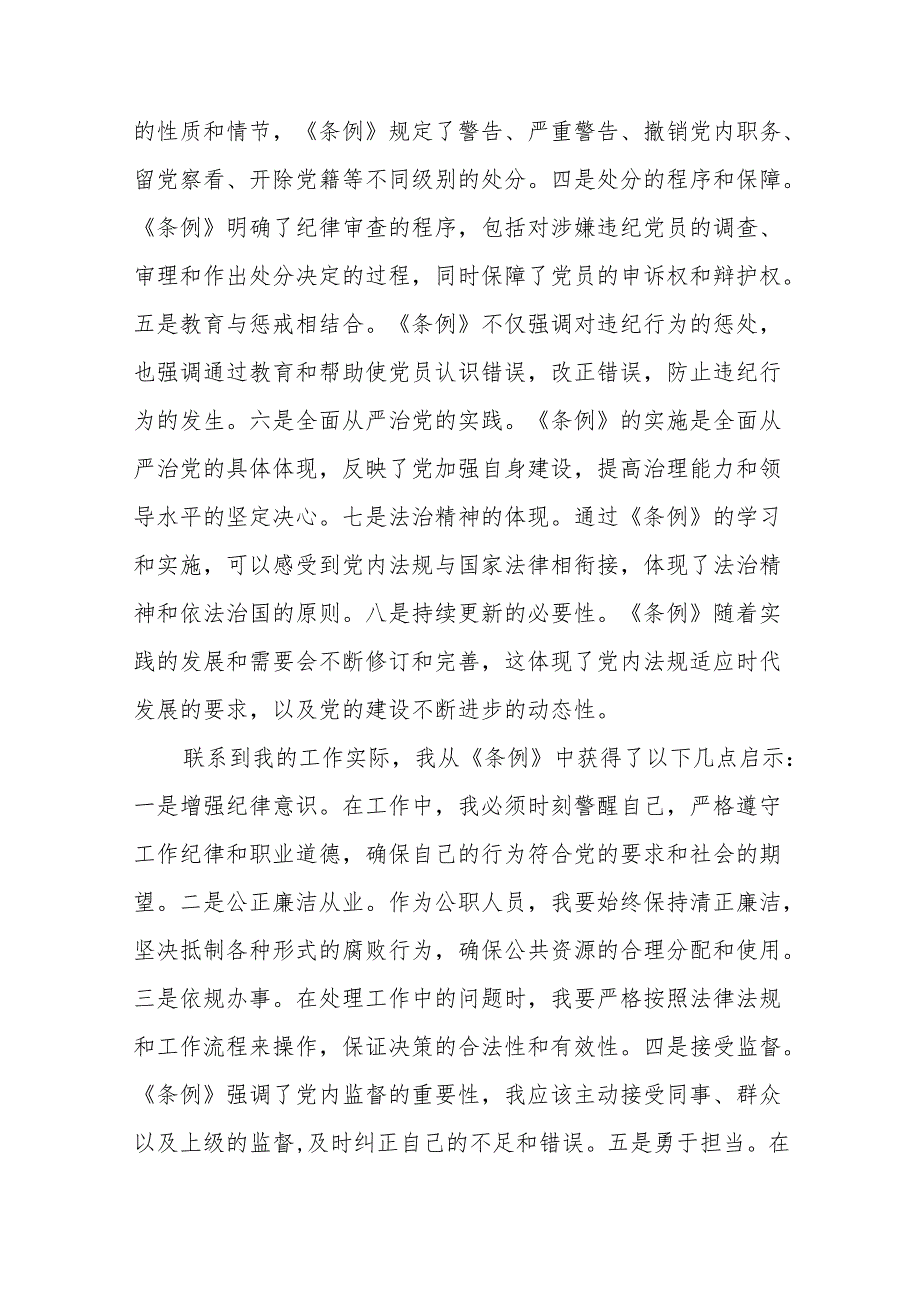 的性质和情节，《条例》规定了警告、严重警告、撤销党内职务、留党察看、开除党籍等不同级别的处分。四是处分的程序和保障。《条例》明确了纪律审查的程序，包括对涉嫌违纪党员的调查、审理和作出处分决定的过程，同时保障了党员的申诉权和辩护权。五是教育与惩戒相结合。《条例》不仅强调对违纪行为的惩处，也强调通过教育和帮助使党员认识错误，改正错误，防止违纪行为的发生。六是全面从严治党的实践。《条例》的实施是全面从严治党的具体体现，反映了党加强自身建设，提高治理能力和领导水平的坚定决心。七是法治精神的体现。通过《条例》的学习和实施，可以感受到党内法规与国家法律相衔接，体现了法治精神和依法治国的原则。八是持续更新的必要性。《条例》随着实践的发展和需要会不断修订和完善，这体现了党内法规适应时代发展的要求，以及党的建设不断进步的动态性。

联系到我的工作实际，我从《条例》中获得了以下几点启示：一是增强纪律意识。在工作中，我必须时刻警醒自己，严格遵守工作纪律和职业道德，确保自己的行为符合党的要求和社会的期望。二是公正廉洁从业。作为公职人员，我要始终保持清正廉洁，坚决抵制各种形式的腐败行为，确保公共资源的合理分配和使用。三是依规办事。在处理工作中的问题时，我要严格按照法律法规和工作流程来操作，保证决策的合法性和有效性。四是接受监督。《条例》强调了党内监督的重要性，我应该主动接受同事、群众以及上级的监督,及时纠正自己的不足和错误。五是勇于担当。在